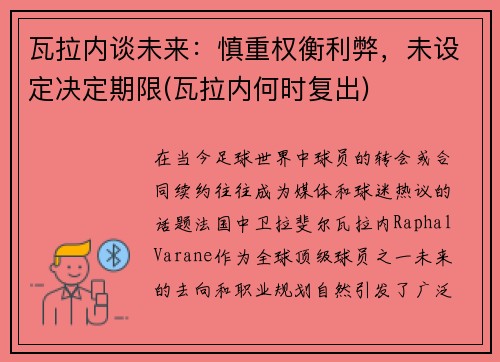 瓦拉内谈未来：慎重权衡利弊，未设定决定期限(瓦拉内何时复出)

在当今足球世界中球员的转会或合同续约往往成为媒体和球迷热议的话题法国中卫拉斐尔瓦拉内Raphal Varane作为全球顶级球员之一未来的去向和职业规划自然引发了广泛